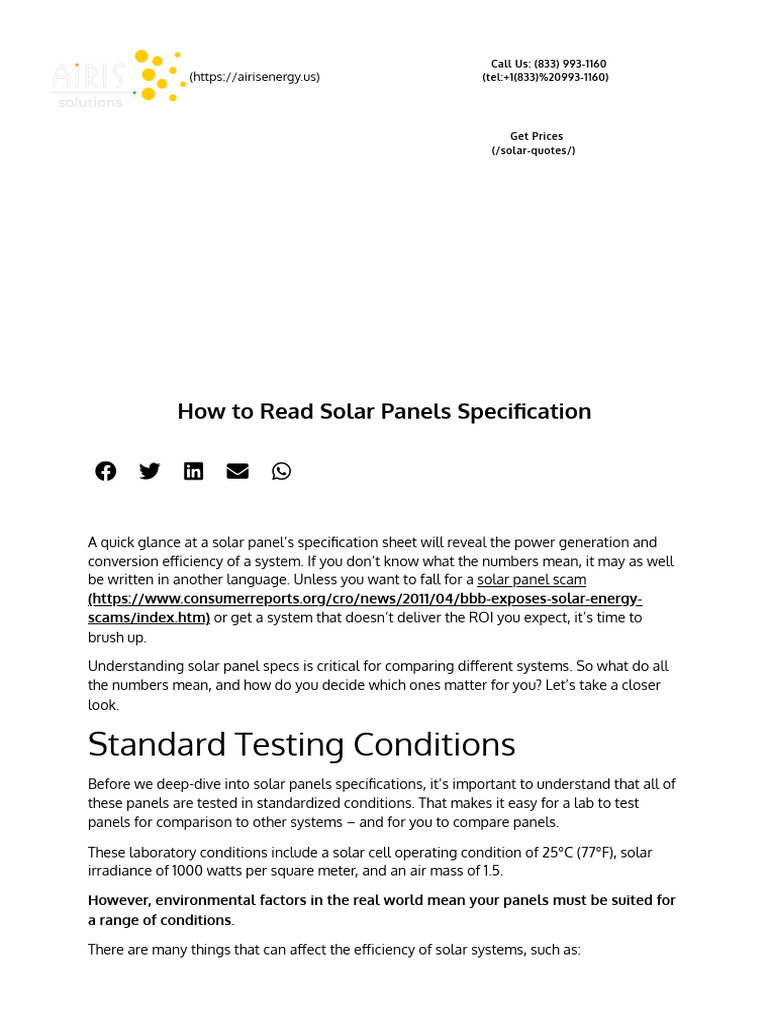 AIRIS solutions (https://airisenergy.us)

Call Us: (833) 993-1160 (tel:+1(833)%20993-1160)

Get Prices (/solar-quotes/)

How to Read Solar Panels Specification

A quick glance at a solar panel's specification sheet will reveal the power generation and conversion efficiency of a system. If you don't know what the numbers mean, it may as well be written in another language. Unless you want to fall for a solar panel scam (https://www.consumerreports.org/cro/news/2011/04/bbb-exposes-solar-energy-scams/index.htm) or get a system that doesn't deliver the ROI you expect, it's time to brush up.

Understanding solar panel specs is critical for comparing different systems. So what do all the numbers mean, and how do you decide which ones matter for you? Let's take a closer look.

Standard Testing Conditions

Before we deep-dive into solar panels specifications, it's important to understand that all of these panels are tested in standardized conditions. That makes it easy for a lab to test panels for comparison to other systems – and for you to compare panels.

These laboratory conditions include a solar cell operating condition of 25°C (77°F), solar irradiance of 1000 watts per square meter, and an air mass of 1.5.

However, environmental factors in the real world mean your panels must be suited for a range of conditions.

There are many things that can affect the efficiency of solar systems, such as: